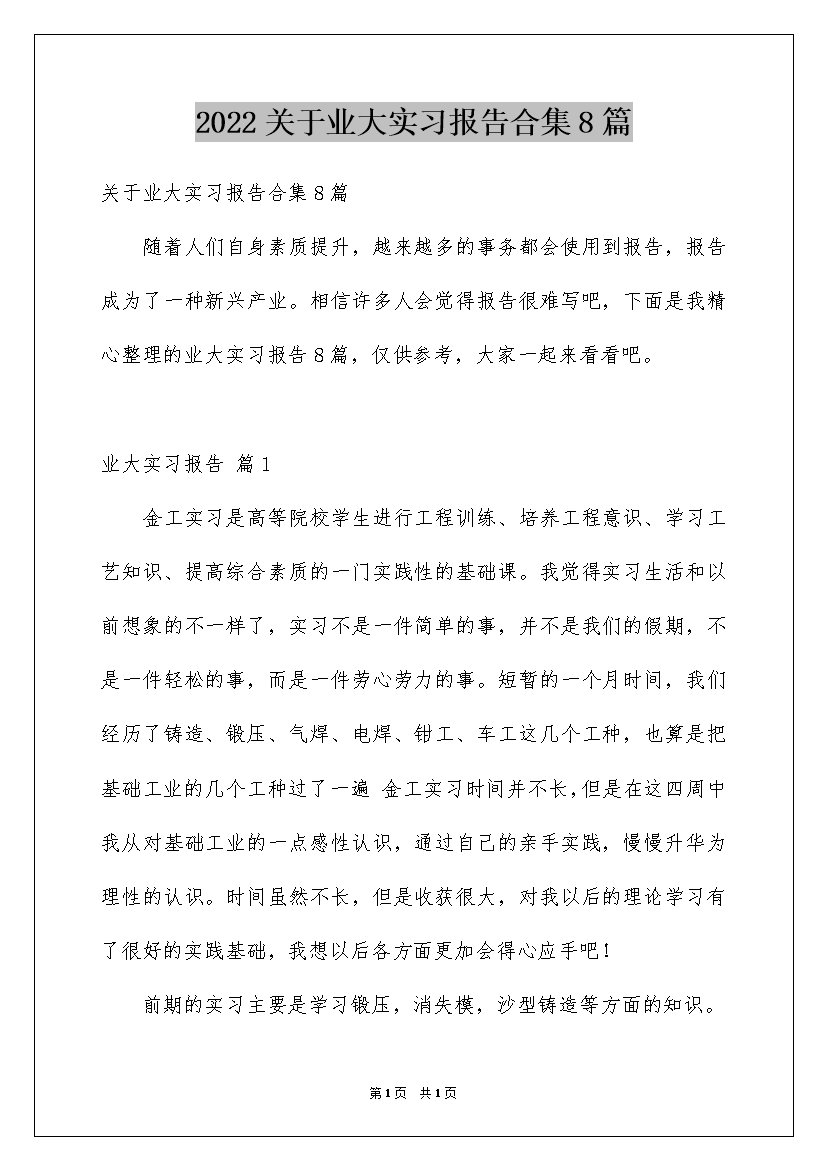 2022关于业大实习报告合集8篇

关于业大实习报告合集8篇

随着人们自身素质提升，越来越多的事务都会使用到报告，报告成为了一种新兴产业。相信许多人会觉得报告很难写吧，下面是我精心整理的业大实习报告8篇，仅供参考，大家一起来看看吧。

业大实习报告 篇1

金工实习是高等院校学生进行工程训练、培养工程意识、学习工艺知识、提高综合素质的一门实践性的基础课。我觉得实习生活和以前想象的不一样了，实习不是一件简单的事，并不是我们的假期，不是一件轻松的事，而是一件劳心劳力的事。短暂的一个月时间，我们经历了铸造、锻压、气焊、电焊、钳工、车工这几个工种，也算是把基础工业的几个工种过了一遍 金工实习时间并不长，但是在这四周中我从对基础工业的一点感性认识，通过自己的亲手实践，慢慢升华为理性的认识。时间虽然不长，但是收获很大，对我以后的理论学习有了很好的实践基础，我想以后各方面更加会得心应手吧！

前期的实习主要是学习锻压，消失模，沙型铸造等方面的知识。

第1页 共1页